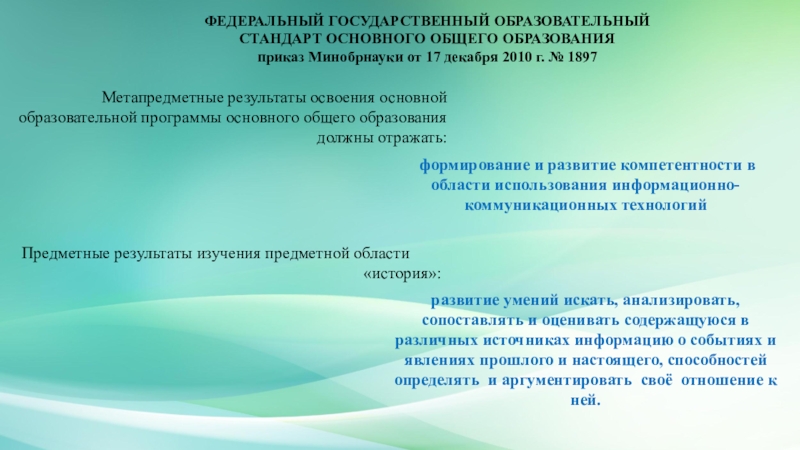 ФЕДЕРАЛЬНЫЙ ГОСУДАРСТВЕННЫЙ ОБРАЗОВАТЕЛЬНЫЙ СТАНДАРТ ОСНОВНОГО ОБЩЕГО ОБРАЗОВАНИЯ
приказ Минобрнауки от 17 декабря 2010 г. № 1897

Метапредметные результаты освоения основной образовательной программы основного общего образования должны отражать:

формирование и развитие компетентности в области использования информационно-коммуникационных технологий

Предметные результаты изучения предметной области «история»:

развитие умений искать, анализировать, сопоставлять и оценивать содержащуюся в различных источниках информацию о событиях и явлениях прошлого и настоящего, способностей определять и аргументировать своё отношение к ней.